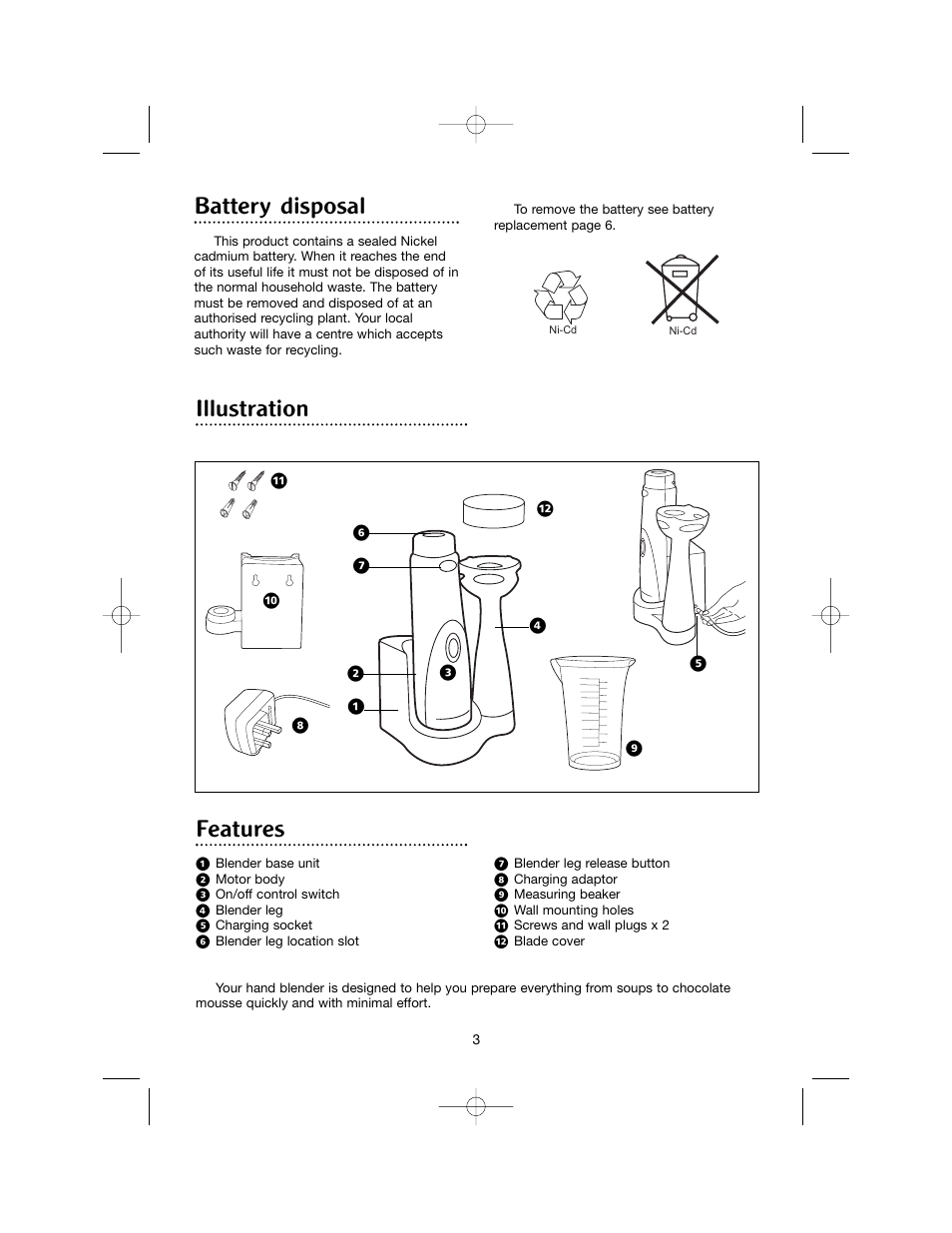 Battery disposal

This product contains a sealed Nickel cadmium battery. When it reaches the end of its useful life it must not be disposed of in the normal household waste. The battery must be removed and disposed of at an authorised recycling plant. Your local authority will have a centre which accepts such waste for recycling.

To remove the battery see battery replacement page 6.

Ni-Cd

Ni-Cd

Illustration

11

12

6

7

10

4

5

2

3

1

8

9

Features

1 Blender base unit
2 Motor body
3 On/off control switch
4 Blender leg
5 Charging socket
6 Blender leg location slot

7 Blender leg release button
8 Charging adaptor
9 Measuring beaker
10 Wall mounting holes
11 Screws and wall plugs x 2
12 Blade cover

Your hand blender is designed to help you prepare everything from soups to chocolate mousse quickly and with minimal effort.

3